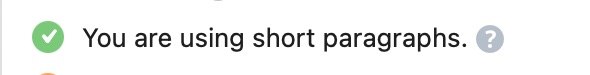 You are using short paragraphs. ?